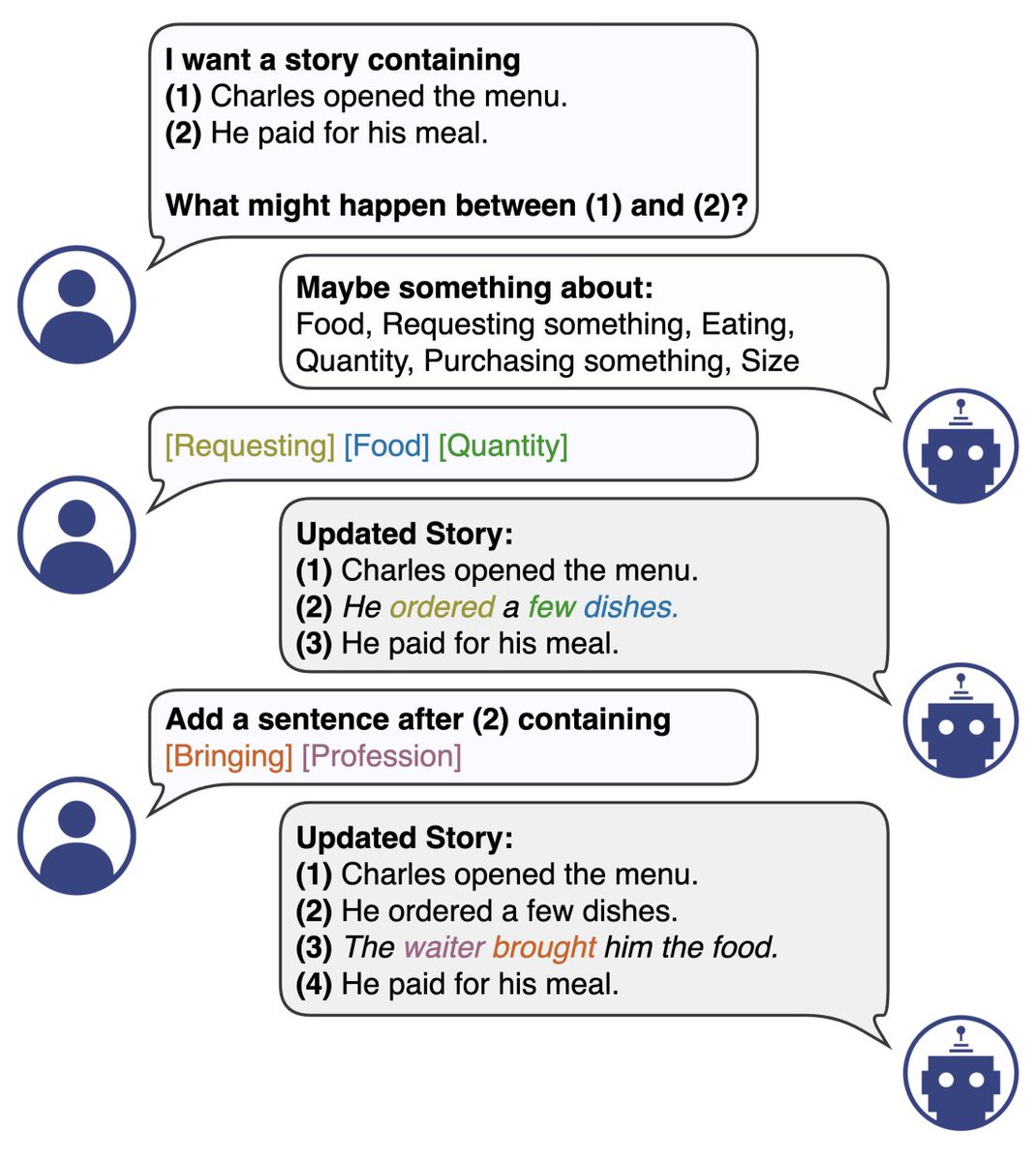 I want a story containing
(1) Charles opened the menu.
(2) He paid for his meal.

What might happen between (1) and (2)?

Maybe something about:
Food, Requesting something, Eating, Quantity, Purchasing something, Size

[Requesting] [Food] [Quantity]

Updated Story:
(1) Charles opened the menu.
(2) He ordered a few dishes.
(3) He paid for his meal.

Add a sentence after (2) containing
[Bringing] [Profession]

Updated Story:
(1) Charles opened the menu.
(2) He ordered a few dishes.
(3) The waiter brought him the food.
(4) He paid for his meal.